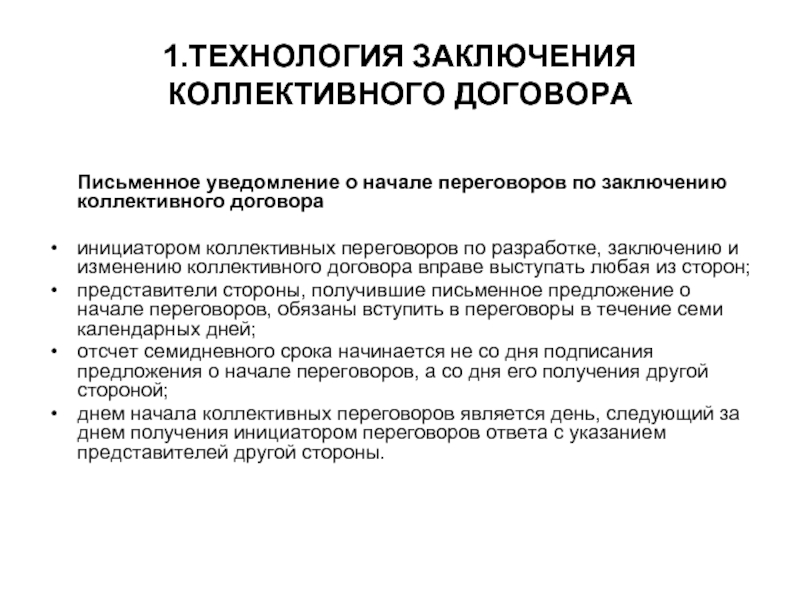 1.ТЕХНОЛОГИЯ ЗАКЛЮЧЕНИЯ КОЛЛЕКТИВНОГО ДОГОВОРА

Письменное уведомление о начале переговоров по заключению коллективного договора

• инициатором коллективных переговоров по разработке, заключению и изменению коллективного договора вправе выступать любая из сторон;
• представители стороны, получившие письменное предложение о начале переговоров, обязаны вступить в переговоры в течение семи календарных дней;
• отсчет семидневного срока начинается не со дня подписания предложения о начале переговоров, а со дня его получения другой стороной;
• днем начала коллективных переговоров является день, следующий за днем получения инициатором переговоров ответа с указанием представителей другой стороны.